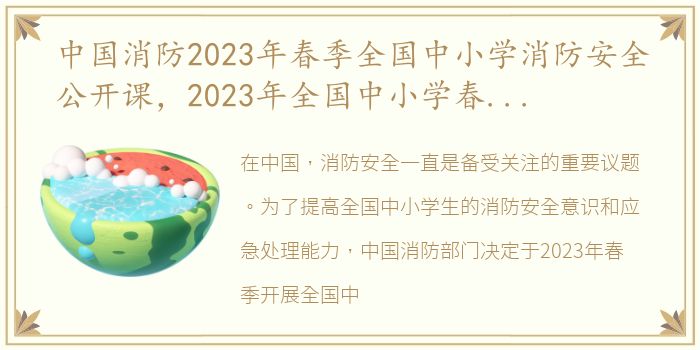 中国消防2023年春季全国中小学消防安全公开课，2023年全国中小学春...

在中国，消防安全一直是备受关注的重要议题。为了提高全国中小学生的消防安全意识和应急处理能力，中国消防部门决定于2023年春季开展全国中